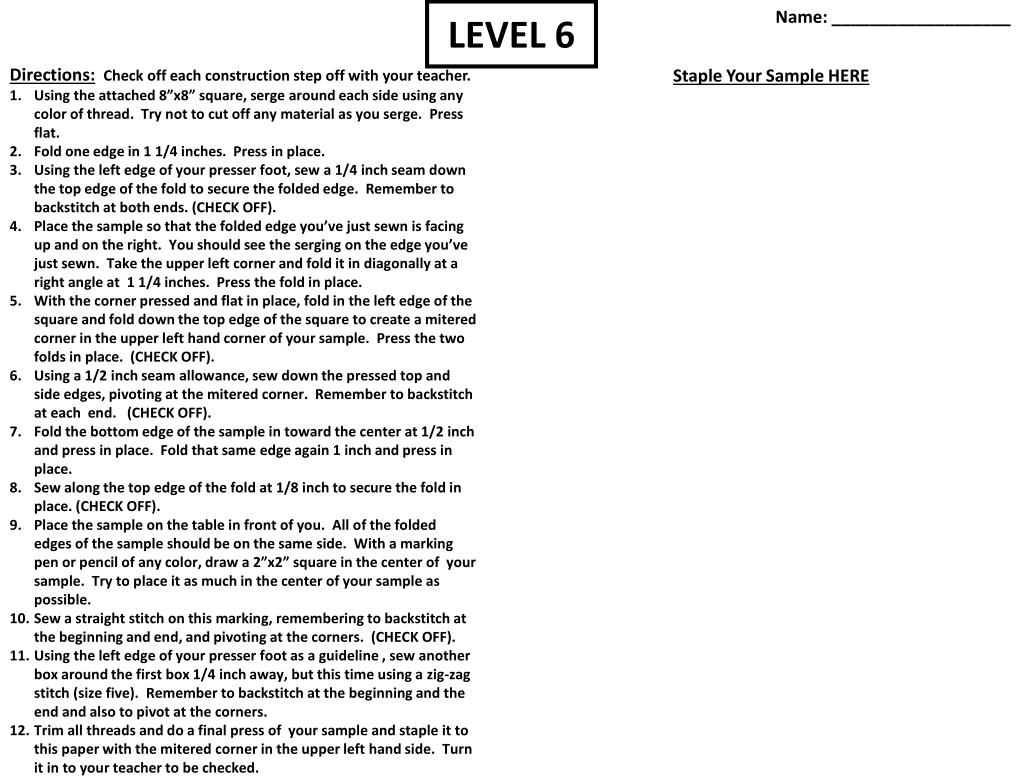 LEVEL 6

Name: ____

Directions: Check off each construction step off with your teacher.

1. Using the attached 8"x8" square, serge around each side using any color of thread. Try not to cut off any material as you serge. Press flat.
2. Fold one edge in 1 1/4 inches. Press in place.
3. Using the left edge of your presser foot, sew a 1/4 inch seam down the top edge of the fold to secure the folded edge. Remember to backstitch at both ends. (CHECK OFF).
4. Place the sample so that the folded edge you've just sewn is facing up and on the right. You should see the serging on the edge you've just sewn. Take the upper left corner and fold it in diagonally at a right angle at 1 1/4 inches. Press the fold in place.
5. With the corner pressed and flat in place, fold in the left edge of the square and fold down the top edge of the square to create a mitered corner in the upper left hand corner of your sample. Press the two folds in place. (CHECK OFF).
6. Using a 1/2 inch seam allowance, sew down the pressed top and side edges, pivoting at the mitered corner. Remember to backstitch at each end. (CHECK OFF).
7. Fold the bottom edge of the sample in toward the center at 1/2 inch and press in place. Fold that same edge again 1 inch and press in place.
8. Sew along the top edge of the fold at 1/8 inch to secure the fold in place. (CHECK OFF).
9. Place the sample on the table in front of you. All of the folded edges of the sample should be on the same side. With a marking pen or pencil of any color, draw a 2"x2" square in the center of your sample. Try to place it as much in the center of your sample as possible.
10. Sew a straight stitch on this marking, remembering to backstitch at the beginning and end, and pivoting at the corners. (CHECK OFF).
11. Using the left edge of your presser foot as a guideline , sew another box around the first box 1/4 inch away, but this time using a zig-zag stitch (size five). Remember to backstitch at the beginning and the end and also to pivot at the corners.
12. Trim all threads and do a final press of your sample and staple it to this paper with the mitered corner in the upper left hand side. Turn it in to your teacher to be checked.

Staple Your Sample HERE